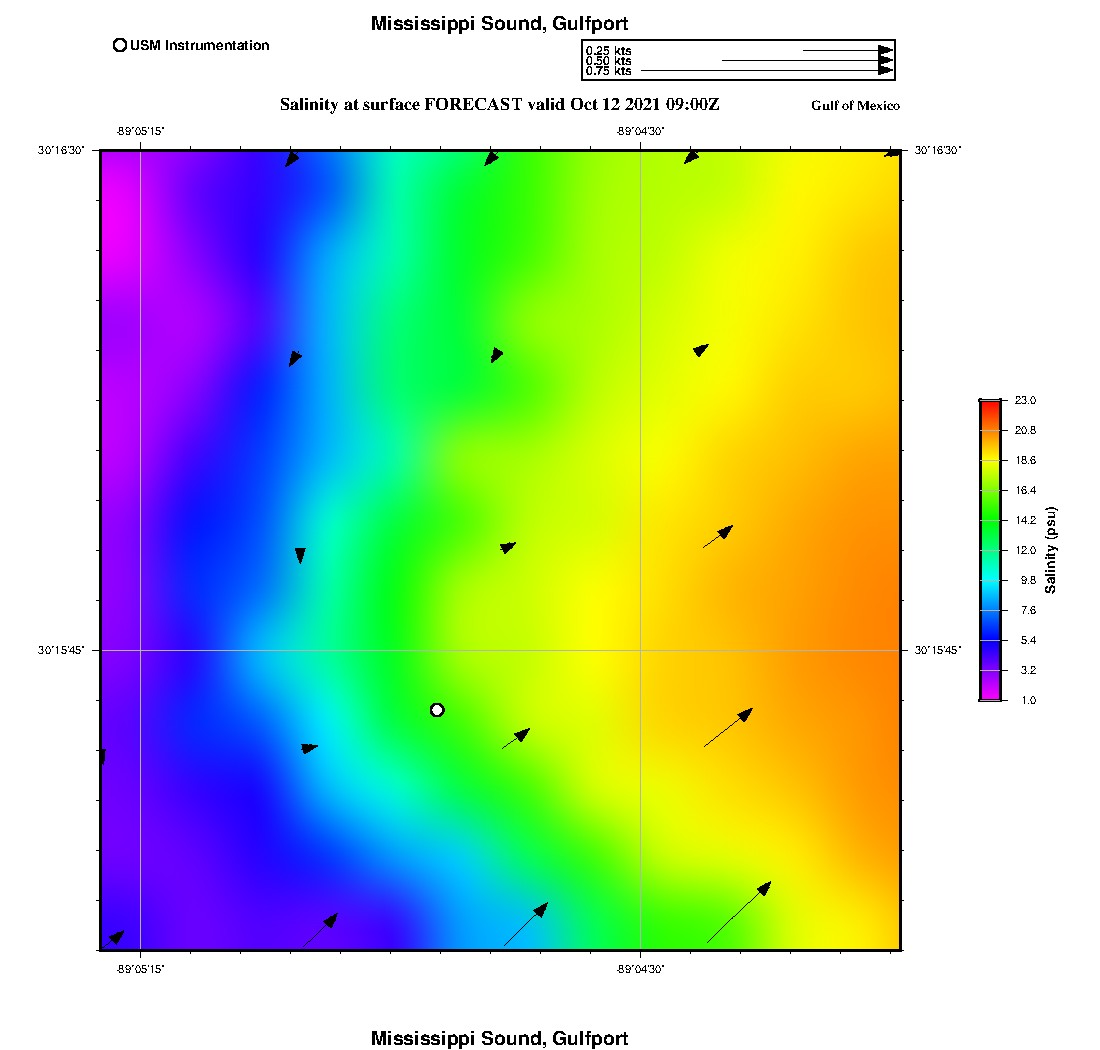 Mississippi Sound, Gulfport

USM Instrumentation

0.25 kts
0.50 kts
0.75 kts

Salinity at surface FORECAST valid Oct 12 2021 09:00Z

Gulf of Mexico

-89°05'15"

-89°04'30"

30°16'30"

30°16'30"

30°15'45"

30°15'45"

-89°05'15"

-89°04'30"

23.0
20.8
18.6
16.4
14.2
12.0
9.8
7.6
5.4
3.2
1.0

Salinity (psu)

Mississippi Sound, Gulfport